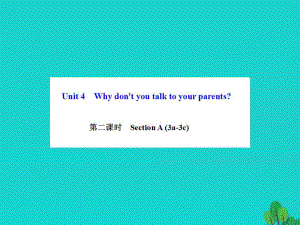 Unit 4 Why don't you talk to your parents?

第二课时 Section A (3a-3c)